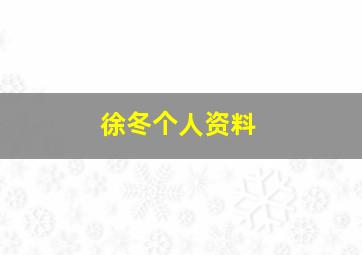 徐冬个人资料